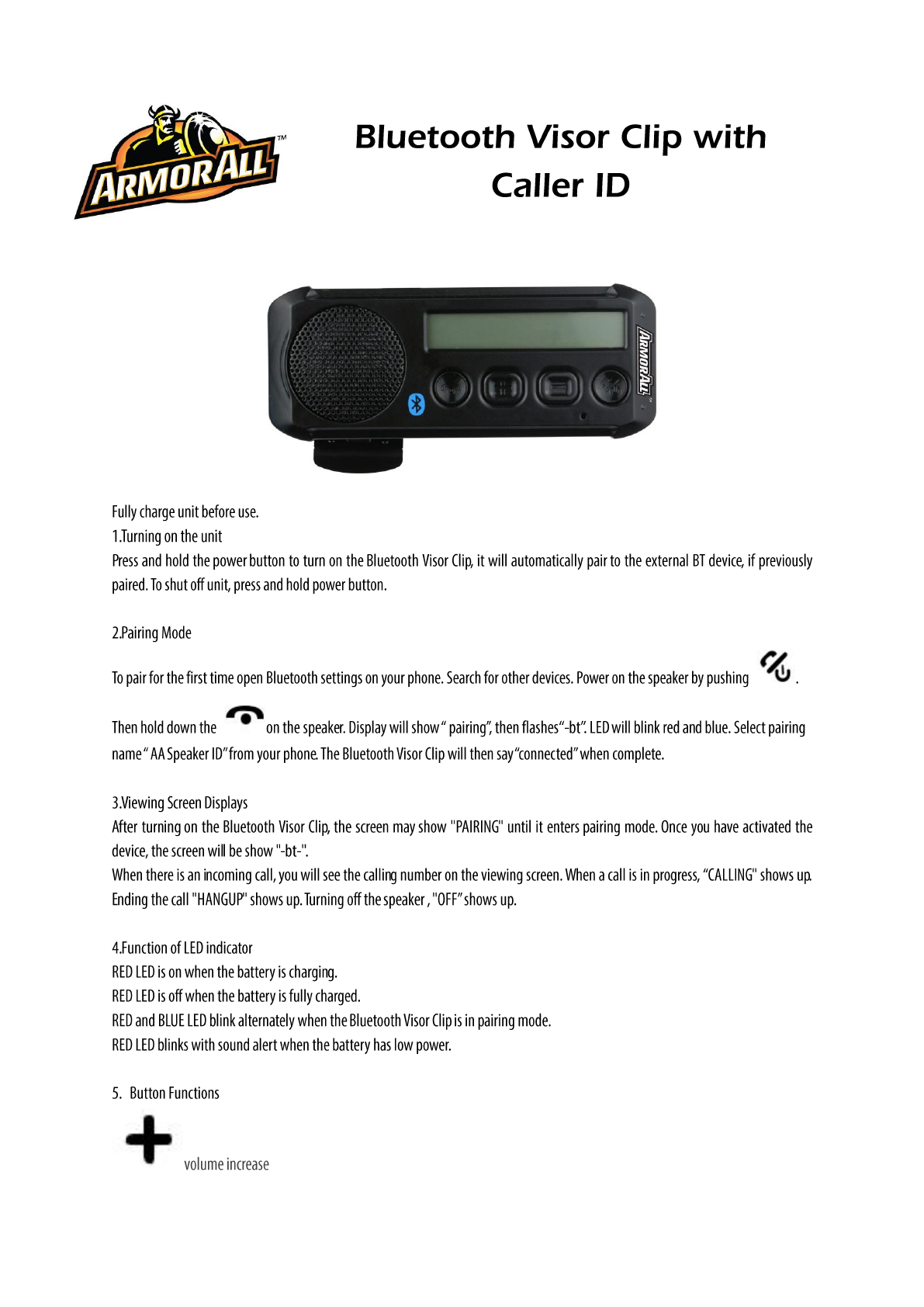 ARMORALL™

Bluetooth Visor Clip with Caller ID

ARMORALL

Fully charge unit before use.
1.Turning on the unit
Press and hold the power button to turn on the Bluetooth Visor Clip, it will automatically pair to the external BT device, if previously paired. To shut off unit, press and hold power button.

2.Pairing Mode

To pair for the first time open Bluetooth settings on your phone. Search for other devices. Power on the speaker by pushing .

Then hold down the on the speaker. Display will show " pairing", then flashes"-bt". LED will blink red and blue. Select pairing name " AA Speaker ID" from your phone. The Bluetooth Visor Clip will then say "connected" when complete.

3.Viewing Screen Displays
After turning on the Bluetooth Visor Clip, the screen may show "PAIRING" until it enters pairing mode. Once you have activated the device, the screen will be show "-bt-".
When there is an incoming call, you will see the calling number on the viewing screen. When a call is in progress, "CALLING" shows up. Ending the call "HANGUP" shows up. Turning off the speaker , "OFF" shows up.

4.Function of LED indicator
RED LED is on when the battery is charging.
RED LED is off when the battery is fully charged.
RED and BLUE LED blink alternately when the Bluetooth Visor Clip is in pairing mode.
RED LED blinks with sound alert when the battery has low power.

5. Button Functions

volume increase